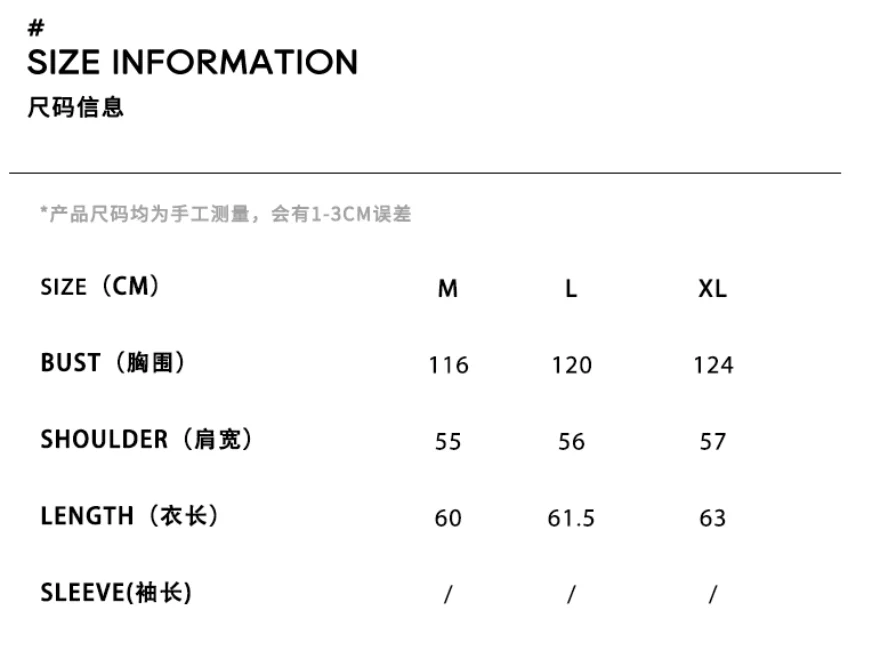 #
SIZE INFORMATION
尺码信息

*产品尺码均为手工测量，会有1-3CM误差

| SIZE（CM） | M | L | XL |
|---|---|---|---|
| BUST（胸围） | 116 | 120 | 124 |
| SHOULDER（肩宽） | 55 | 56 | 57 |
| LENGTH（衣长） | 60 | 61.5 | 63 |
| SLEEVE(袖长) | / | / | / |